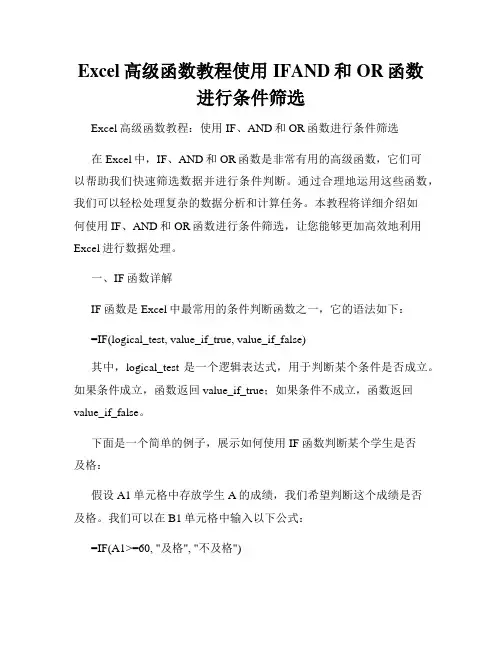 Excel 高级函数教程使用 IFAND 和 OR 函数进行条件筛选

Excel 高级函数教程：使用 IF、AND 和 OR 函数进行条件筛选

在 Excel 中，IF、AND 和 OR 函数是非常有用的高级函数，它们可以帮助我们快速筛选数据并进行条件判断。通过合理地运用这些函数，我们可以轻松处理复杂的数据分析和计算任务。本教程将详细介绍如何使用 IF、AND 和 OR 函数进行条件筛选，让您能够更加高效地利用 Excel 进行数据处理。

一、IF 函数详解

IF 函数是 Excel 中最常用的条件判断函数之一，它的语法如下：

=IF(logical_test, value_if_true, value_if_false)

其中，logical_test 是一个逻辑表达式，用于判断某个条件是否成立。如果条件成立，函数返回 value_if_true；如果条件不成立，函数返回 value_if_false。

下面是一个简单的例子，展示如何使用 IF 函数判断某个学生是否及格：

假设 A1 单元格中存放学生 A 的成绩，我们希望判断这个成绩是否及格。我们可以在 B1 单元格中输入以下公式：

=IF(A1>=60, "及格", "不及格")